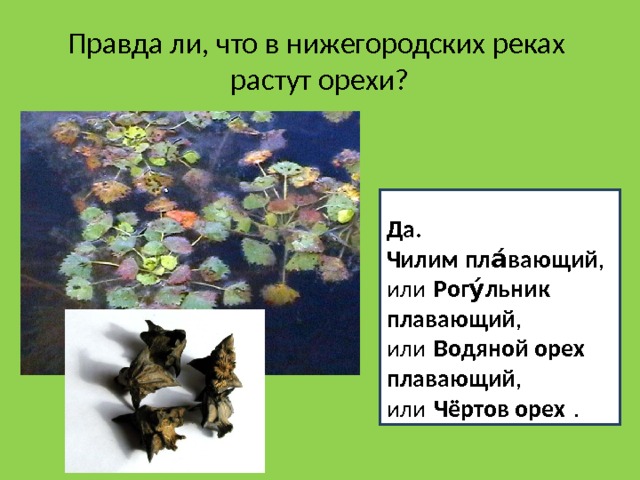 Правда ли, что в нижегородских реках растут орехи?

Да.
Чилим пла́вающий, или Рогу́льник плавающий, или Водяной орех плавающий, или Чёртов орех .